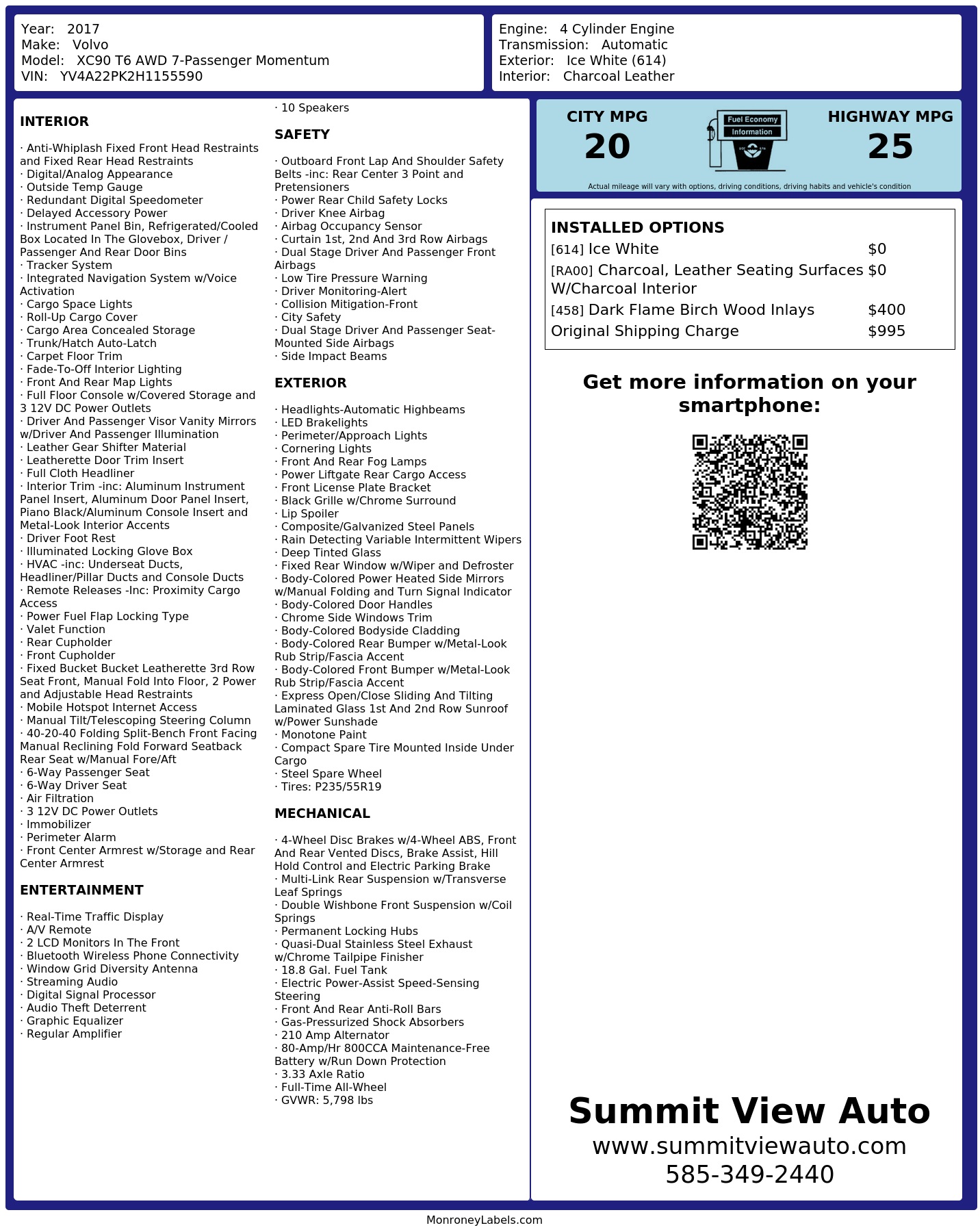 Year: 2017
Make: Volvo
Model: XC90 T6 AWD 7-Passenger Momentum
VIN: YV4A22PK2H1155590

Engine: 4 Cylinder Engine
Transmission: Automatic
Exterior: Ice White (614)
Interior: Charcoal Leather

INTERIOR

· Anti-Whiplash Fixed Front Head Restraints and Fixed Rear Head Restraints
· Digital/Analog Appearance
· Outside Temp Gauge
· Redundant Digital Speedometer
· Delayed Accessory Power
· Instrument Panel Bin, Refrigerated/Cooled Box Located In The Glovebox, Driver / Passenger And Rear Door Bins
· Tracker System
· Integrated Navigation System w/Voice Activation
· Cargo Space Lights
· Roll-Up Cargo Cover
· Cargo Area Concealed Storage
· Trunk/Hatch Auto-Latch
· Carpet Floor Trim
· Fade-To-Off Interior Lighting
· Front And Rear Map Lights
· Full Floor Console w/Covered Storage and 3 12V DC Power Outlets
· Driver And Passenger Visor Vanity Mirrors w/Driver And Passenger Illumination
· Leather Gear Shifter Material
· Leatherette Door Trim Insert
· Full Cloth Headliner
· Interior Trim -inc: Aluminum Instrument Panel Insert, Aluminum Door Panel Insert, Piano Black/Aluminum Console Insert and Metal-Look Interior Accents
· Driver Foot Rest
· Illuminated Locking Glove Box
· HVAC -inc: Underseat Ducts, Headliner/Pillar Ducts and Console Ducts
· Remote Releases -Inc: Proximity Cargo Access
· Power Fuel Flap Locking Type
· Valet Function
· Rear Cupholder
· Front Cupholder
· Fixed Bucket Bucket Leatherette 3rd Row Seat Front, Manual Fold Into Floor, 2 Power and Adjustable Head Restraints
· Mobile Hotspot Internet Access
· Manual Tilt/Telescoping Steering Column
· 40-20-40 Folding Split-Bench Front Facing Manual Reclining Fold Forward Seatback Rear Seat w/Manual Fore/Aft
· 6-Way Passenger Seat
· 6-Way Driver Seat
· Air Filtration
· 3 12V DC Power Outlets
· Immobilizer
· Perimeter Alarm
· Front Center Armrest w/Storage and Rear Center Armrest

ENTERTAINMENT

· Real-Time Traffic Display
· A/V Remote
· 2 LCD Monitors In The Front
· Bluetooth Wireless Phone Connectivity
· Window Grid Diversity Antenna
· Streaming Audio
· Digital Signal Processor
· Audio Theft Deterrent
· Graphic Equalizer
· Regular Amplifier
· 10 Speakers

SAFETY

· Outboard Front Lap And Shoulder Safety Belts -inc: Rear Center 3 Point and Pretensioners
· Power Rear Child Safety Locks
· Driver Knee Airbag
· Airbag Occupancy Sensor
· Curtain 1st, 2nd And 3rd Row Airbags
· Dual Stage Driver And Passenger Front Airbags
· Low Tire Pressure Warning
· Driver Monitoring-Alert
· Collision Mitigation-Front
· City Safety
· Dual Stage Driver And Passenger Seat-Mounted Side Airbags
· Side Impact Beams

EXTERIOR

· Headlights-Automatic Highbeams
· LED Brakelights
· Perimeter/Approach Lights
· Cornering Lights
· Front And Rear Fog Lamps
· Power Liftgate Rear Cargo Access
· Front License Plate Bracket
· Black Grille w/Chrome Surround
· Lip Spoiler
· Composite/Galvanized Steel Panels
· Rain Detecting Variable Intermittent Wipers
· Deep Tinted Glass
· Fixed Rear Window w/Wiper and Defroster
· Body-Colored Power Heated Side Mirrors w/Manual Folding and Turn Signal Indicator
· Body-Colored Door Handles
· Chrome Side Windows Trim
· Body-Colored Bodyside Cladding
· Body-Colored Rear Bumper w/Metal-Look Rub Strip/Fascia Accent
· Body-Colored Front Bumper w/Metal-Look Rub Strip/Fascia Accent
· Express Open/Close Sliding And Tilting Laminated Glass 1st And 2nd Row Sunroof w/Power Sunshade
· Monotone Paint
· Compact Spare Tire Mounted Inside Under Cargo
· Steel Spare Wheel
· Tires: P235/55R19

MECHANICAL

· 4-Wheel Disc Brakes w/4-Wheel ABS, Front And Rear Vented Discs, Brake Assist, Hill Hold Control and Electric Parking Brake
· Multi-Link Rear Suspension w/Transverse Leaf Springs
· Double Wishbone Front Suspension w/Coil Springs
· Permanent Locking Hubs
· Quasi-Dual Stainless Steel Exhaust w/Chrome Tailpipe Finisher
· 18.8 Gal. Fuel Tank
· Electric Power-Assist Speed-Sensing Steering
· Front And Rear Anti-Roll Bars
· Gas-Pressurized Shock Absorbers
· 210 Amp Alternator
· 80-Amp/Hr 800CCA Maintenance-Free Battery w/Run Down Protection
· 3.33 Axle Ratio
· Full-Time All-Wheel
· GVWR: 5,798 lbs

CITY MPG
20

Fuel Economy
Information

HIGHWAY MPG
25

Actual mileage will vary with options, driving conditions, driving habits and vehicle's condition

INSTALLED OPTIONS
| | |
|---|---|
| [614] Ice White | $0 |
| [RA00] Charcoal, Leather Seating Surfaces W/Charcoal Interior | $0 |
| [458] Dark Flame Birch Wood Inlays | $400 |
| Original Shipping Charge | $995 |

Get more information on your smartphone:

Summit View Auto
www.summitviewauto.com
585-349-2440

MonroneyLabels.com